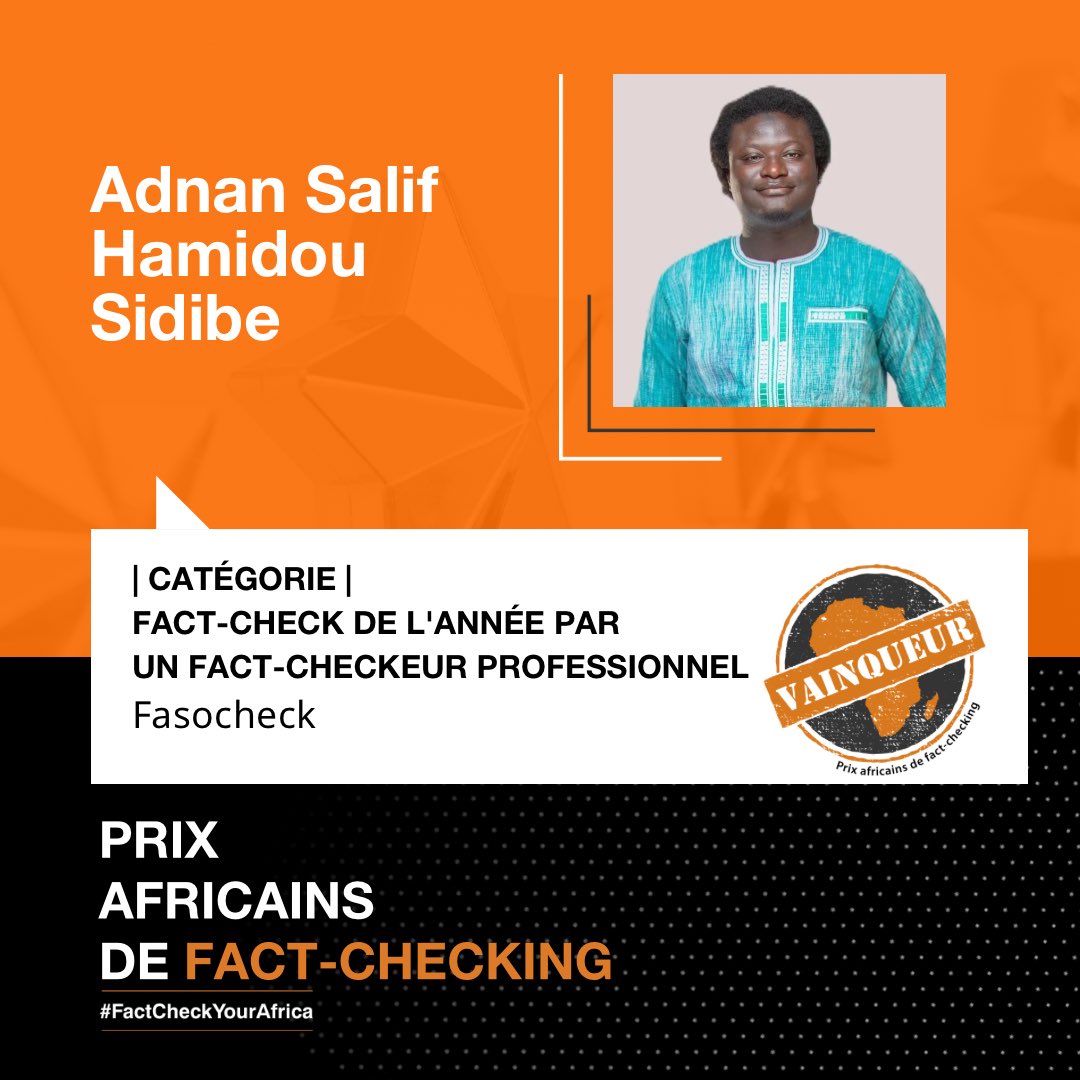 Adnan Salif Hamidou Sidibe

| CATÉGORIE |
FACT-CHECK DE L'ANNÉE PAR UN FACT-CHECKEUR PROFESSIONNEL
Fasocheck

VAINQUEUR
Prix africains de fact-checking

PRIX AFRICAINS DE FACT-CHECKING
#FactCheckYourAfrica